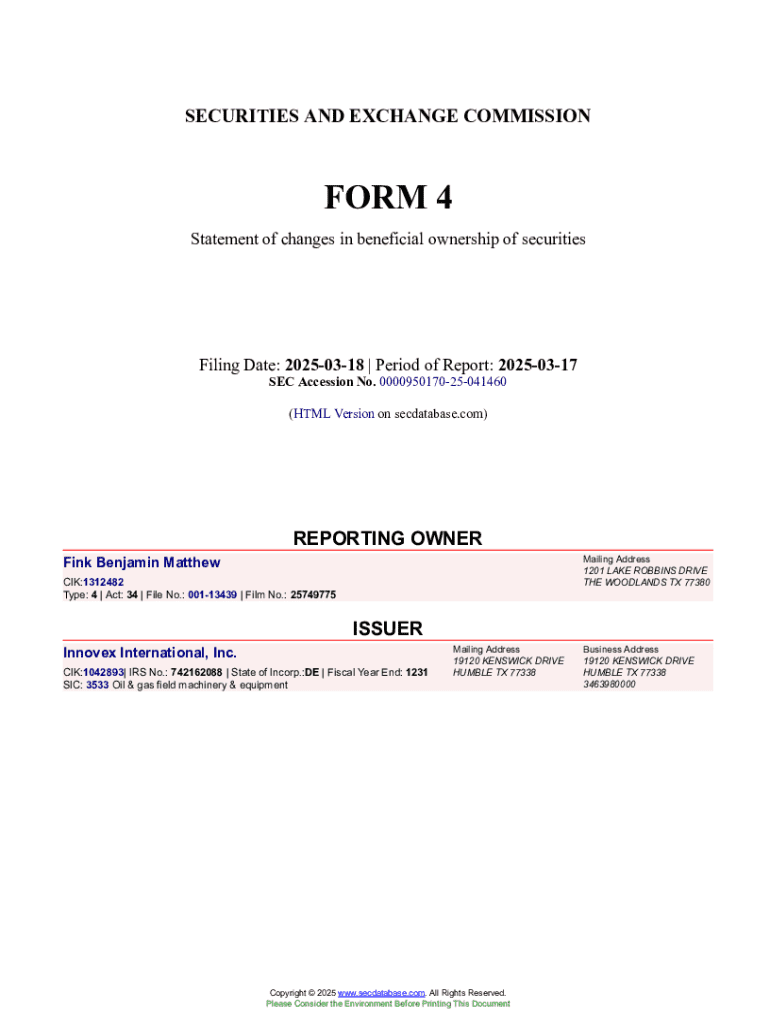 SECURITIES AND EXCHANGE COMMISSION

FORM 4

Statement of changes in beneficial ownership of securities

Filing Date: 2025-03-18 | Period of Report: 2025-03-17
SEC Accession No. 0000950170-25-041460

(HTML Version on secdatabase.com)

REPORTING OWNER

Fink Benjamin Matthew
CIK:1312482
Type: 4 | Act: 34 | File No.: 001-13439 | Film No.: 25749775

Mailing Address
1201 LAKE ROBBINS DRIVE
THE WOODLANDS TX 77380

ISSUER

Innovex International, Inc.
CIK:1042893| IRS No.: 742162088 | State of Incorp.:DE | Fiscal Year End: 1231
SIC: 3533 Oil & gas field machinery & equipment

Mailing Address
19120 KENSWICK DRIVE
HUMBLE TX 77338

Business Address
19120 KENSWICK DRIVE
HUMBLE TX 77338
3463980000

Copyright © 2025 www.secdatabase.com. All Rights Reserved.
Please Consider the Environment Before Printing This Document